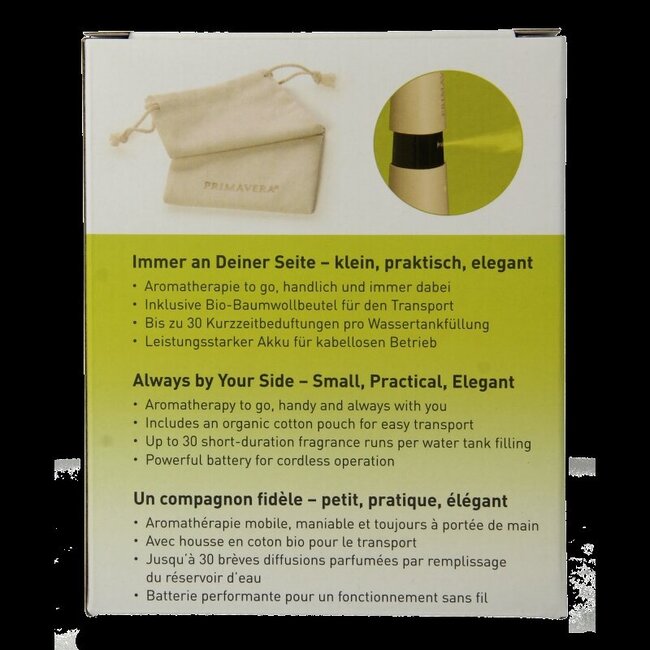 PRIMAVERA

Immer an Deiner Seite – klein, praktisch, elegant
• Aromatherapie to go, handlich und immer dabei
• Inklusive Bio-Baumwollbeutel für den Transport
• Bis zu 30 Kurzzeitbeduftungen pro Wassertankfüllung
• Leistungsstarker Akku für kabellosen Betrieb

Always by Your Side – Small, Practical, Elegant
• Aromatherapy to go, handy and always with you
• Includes an organic cotton pouch for easy transport
• Up to 30 short-duration fragrance runs per water tank filling
• Powerful battery for cordless operation

Un compagnon fidèle – petit, pratique, élégant
• Aromathérapie mobile, maniable et toujours à portée de main
• Avec housse en coton bio pour le transport
• Jusqu'à 30 brèves diffusions parfumées par remplissage du réservoir d'eau
• Batterie performante pour un fonctionnement sans fil